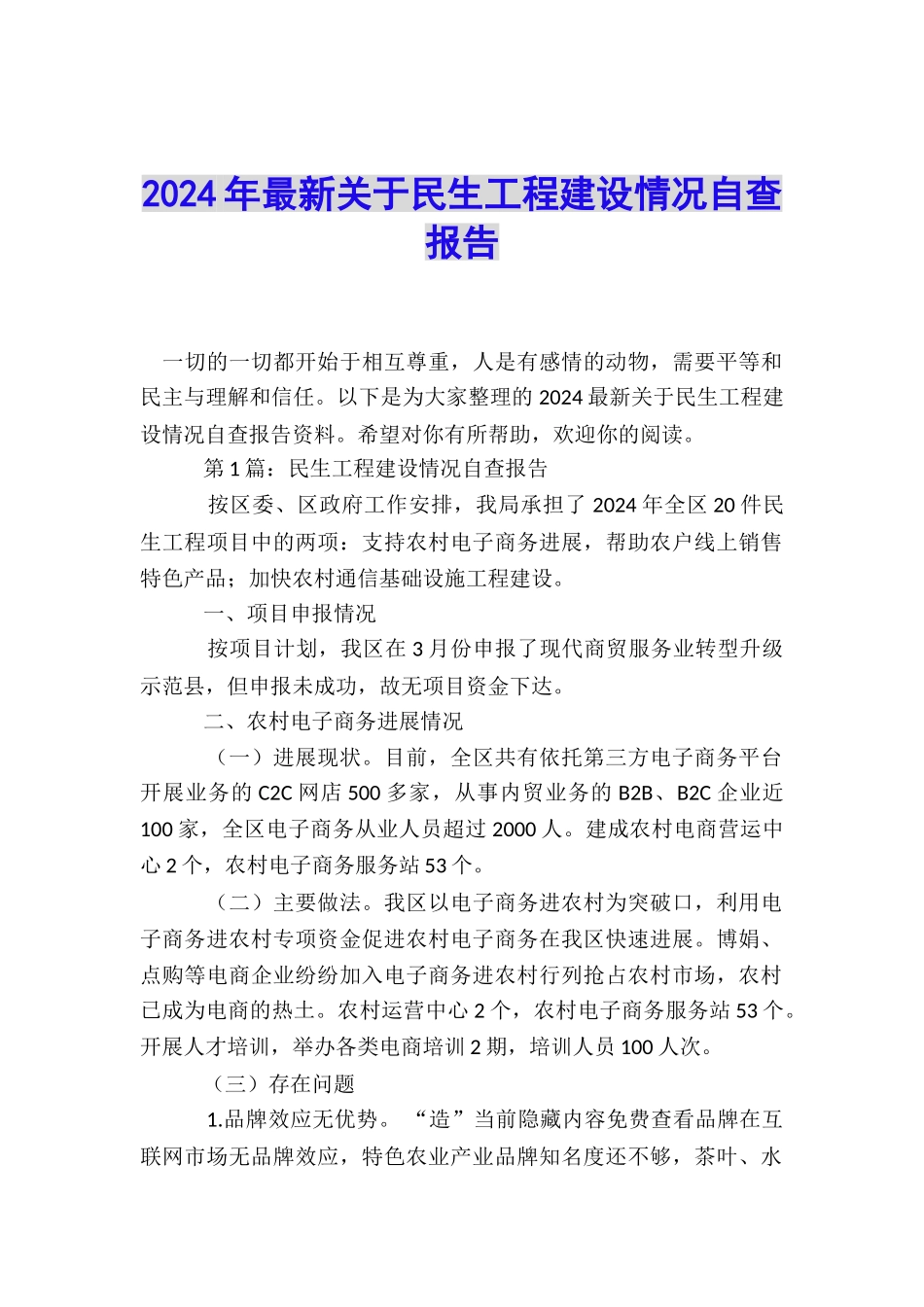 2024年最新关于民生工程建设情况自查报告

一切的一切都开始于相互尊重，人是有感情的动物，需要平等和民主与理解和信任。以下是为大家整理的2024最新关于民生工程建设情况自查报告资料。希望对你有所帮助，欢迎你的阅读。

第1篇：民生工程建设情况自查报告

按区委、区政府工作安排，我局承担了2024年全区20件民生工程项目中的两项：支持农村电子商务进展，帮助农户线上销售特色产品；加快农村通信基础设施工程建设。

一、项目申报情况

按项目计划，我区在3月份申报了现代商贸服务业转型升级示范县，但申报未成功，故无项目资金下达。

二、农村电子商务进展情况

（一）进展现状。目前，全区共有依托第三方电子商务平台开展业务的C2C网店500多家，从事内贸业务的B2B、B2C企业近100家，全区电子商务从业人员超过2000人。建成农村电商营运中心2个，农村电子商务服务站53个。

（二）主要做法。我区以电子商务进农村为突破口，利用电子商务进农村专项资金促进农村电子商务在我区快速进展。博娟、点购等电商企业纷纷加入电子商务进农村行列抢占农村市场，农村已成为电商的热土。农村运营中心2个，农村电子商务服务站53个。开展人才培训，举办各类电商培训2期，培训人员100人次。

（三）存在问题

1.品牌效应无优势。“造”当前隐藏内容免费查看品牌在互联网市场无品牌效应，特色农业产业品牌知名度还不够，茶叶、水